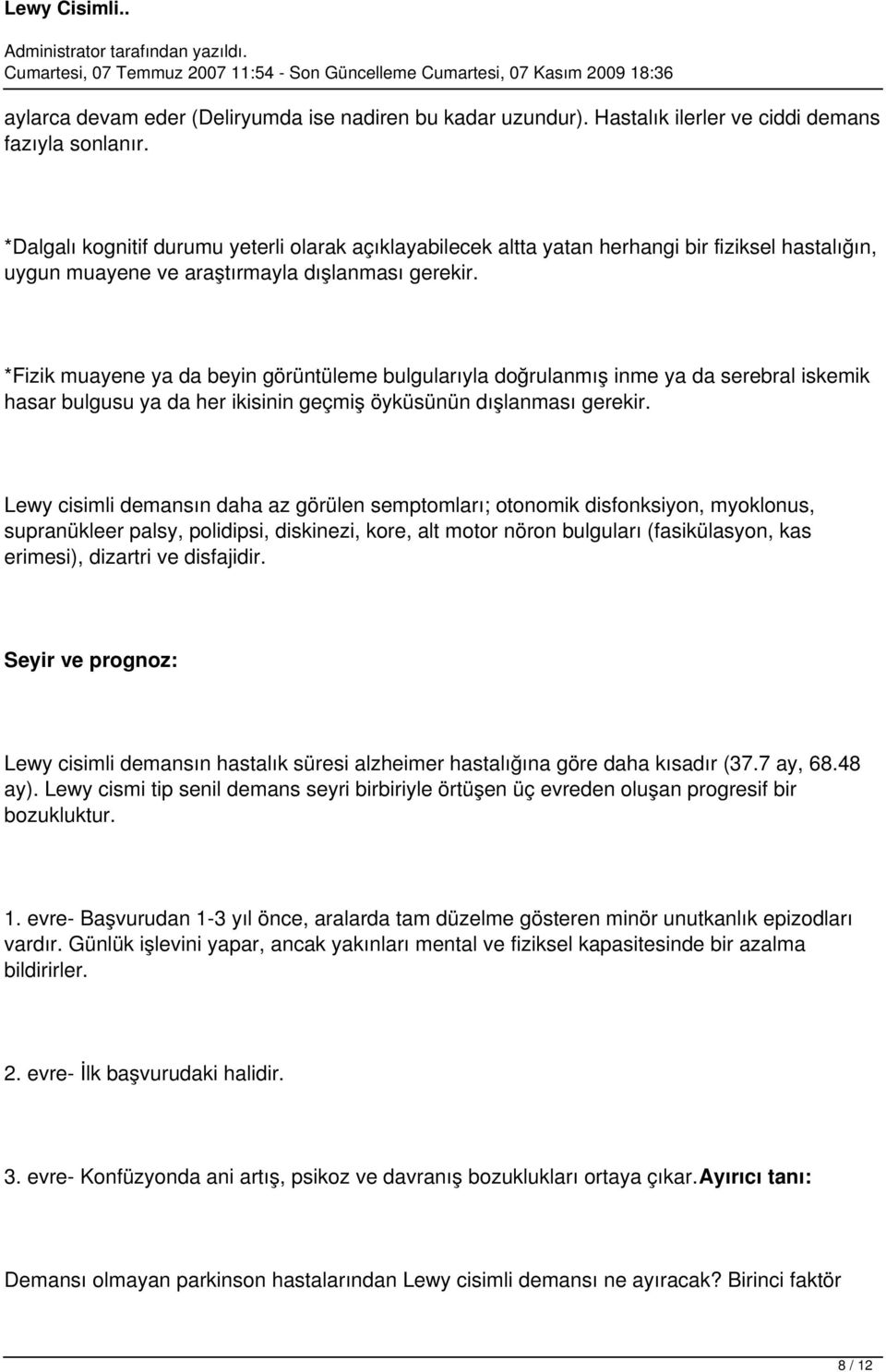 Lewy Cisimli..

Administrator tarafından yazıldı.
Cumartesi, 07 Temmuz 2007 11:54 - Son Güncelleme Cumartesi, 07 Kasım 2009 18:36

aylarca devam eder (Deliryumda ise nadiren bu kadar uzundur). Hastalık ilerler ve ciddi demans fazıyla sonlanır.

*Dalgalı kognitif durumu yeterli olarak açıklayabilecek altta yatan herhangi bir fiziksel hastalığın, uygun muayene ve araştırmayla dışlanması gerekir.

*Fizik muayene ya da beyin görüntüleme bulgularıyla doğrulanmış inme ya da serebral iskemik hasar bulgusu ya da her ikisinin geçmiş öyküsünün dışlanması gerekir.

Lewy cisimli demansın daha az görülen semptomları; otonomik disfonksiyon, myoklonus, supranükleer palsy, polidipsi, diskinezi, kore, alt motor nöron bulguları (fasikülasyon, kas erimesi), dizartri ve disfajidir.

Seyir ve prognoz:

Lewy cisimli demansın hastalık süresi alzheimer hastalığına göre daha kısadır (37.7 ay, 68.48 ay). Lewy cismi tip senil demans seyri birbiriyle örtüşen üç evreden oluşan progresif bir bozukluktur.

1. evre- Başvurudan 1-3 yıl önce, aralarda tam düzelme gösteren minör unutkanlık epizodları vardır. Günlük işlevini yapar, ancak yakınları mental ve fiziksel kapasitesinde bir azalma bildirirler.

2. evre- İlk başvurudaki halidir.

3. evre- Konfüzyonda ani artış, psikoz ve davranış bozuklukları ortaya çıkar.Ayırıcı tanı:

Demansı olmayan parkinson hastalarından Lewy cisimli demansı ne ayıracak? Birinci faktör

8 / 12